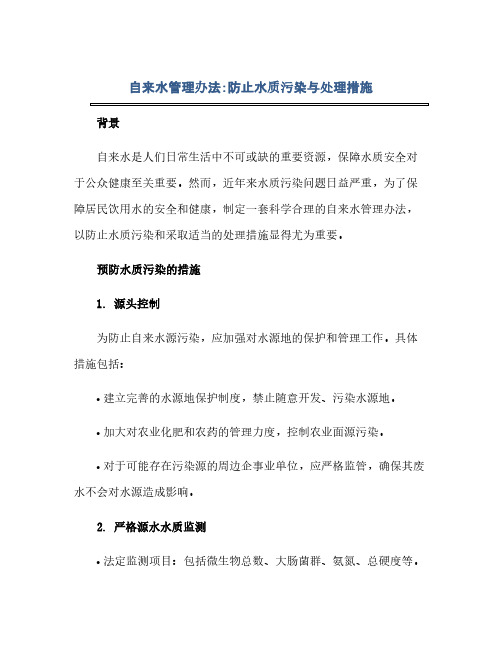 自来水管理办法:防止水质污染与处理措施

背景

自来水是人们日常生活中不可或缺的重要资源，保障水质安全对于公众健康至关重要。然而，近年来水质污染问题日益严重，为了保障居民饮用水的安全和健康，制定一套科学合理的自来水管理办法，以防止水质污染和采取适当的处理措施显得尤为重要。

预防水质污染的措施

1. 源头控制

为防止自来水源污染，应加强对水源地的保护和管理工作。具体措施包括：

• 建立完善的水源地保护制度，禁止随意开发、污染水源地。

• 加大对农业化肥和农药的管理力度，控制农业面源污染。

• 对于可能存在污染源的周边企事业单位，应严格监管，确保其废水不会对水源造成影响。

2. 严格源水水质监测

• 法定监测项目：包括微生物总数、大肠菌群、氨氮、总硬度等。